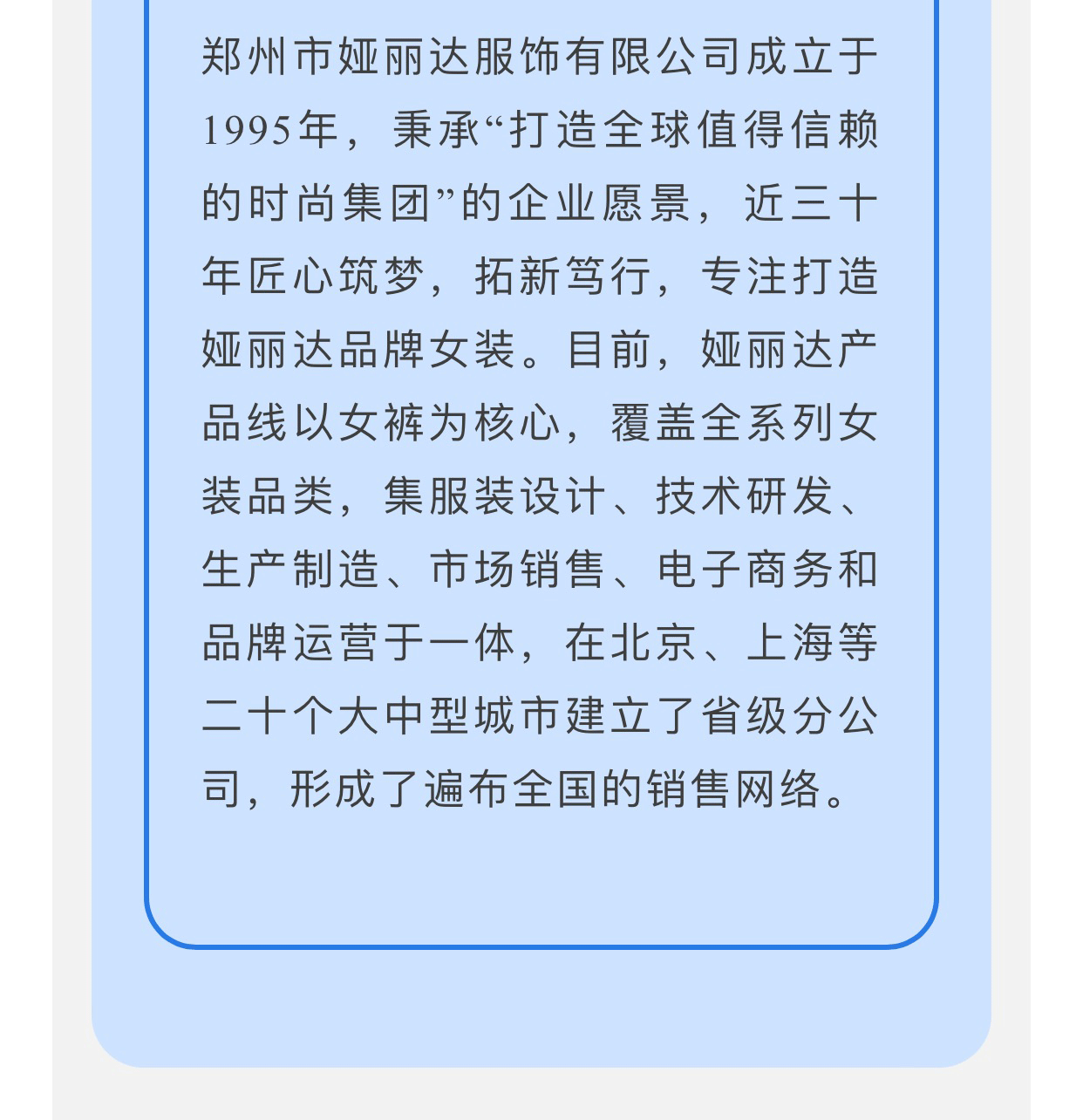 郑州市娅丽达服饰有限公司成立于1995年，秉承“打造全球值得信赖的时尚集团”的企业愿景，近三十年匠心筑梦，拓新笃行，专注打造娅丽达品牌女装。目前，娅丽达产品线以女裤为核心，覆盖全系列女装品类，集服装设计、技术研发、生产制造、市场销售、电子商务和品牌运营于一体，在北京、上海等二十个大中型城市建立了省级分公司，形成了遍布全国的销售网络。